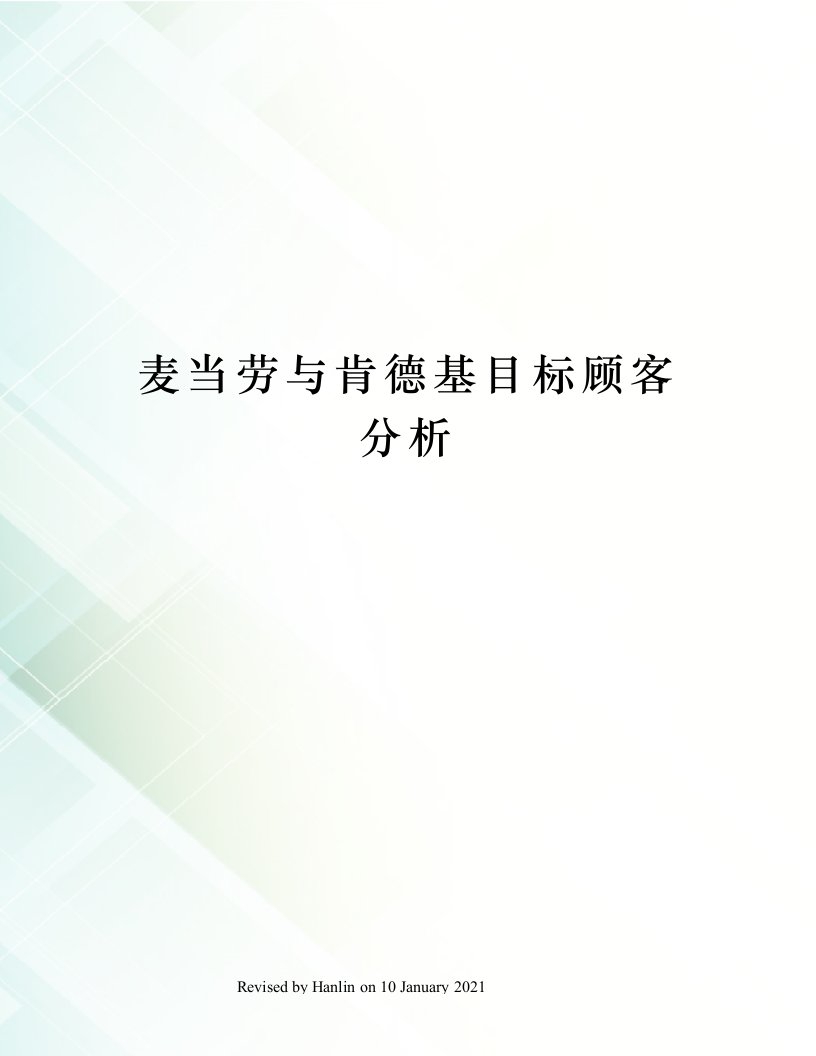 麦当劳与肯德基目标顾客分析

Revised by Hanlin on 10 January 2021